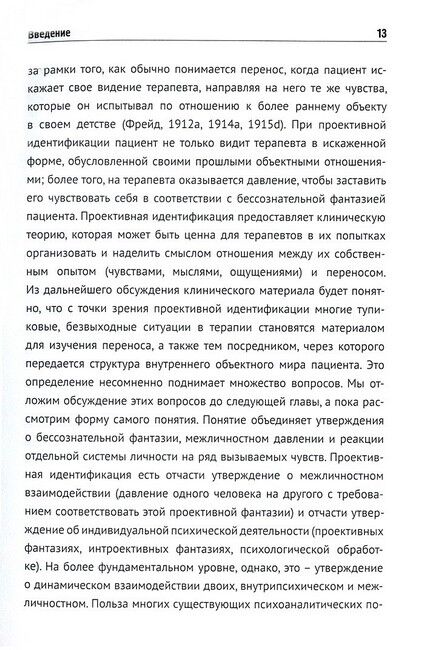 Введение

13

за рамки того, как обычно понимается перенос, когда пациент искажает свое видение терапевта, направляя на него те же чувства, которые он испытывал по отношению к более раннему объекту в своем детстве (Фрейд, 1912a, 1914a, 1915d). При проективной идентификации пациент не только видит терапевта в искаженной форме, обусловленной своими прошлыми объектными отношениями; более того, на терапевта оказывается давление, чтобы заставить его чувствовать себя в соответствии с бессознательной фантазией пациента. Проективная идентификация предоставляет клиническую теорию, которая может быть ценна для терапевтов в их попытках организовать и наделить смыслом отношения между их собственным опытом (чувствами, мыслями, ощущениями) и переносом. Из дальнейшего обсуждения клинического материала будет понятно, что с точки зрения проективной идентификации многие тупиковые, безвыходные ситуации в терапии становятся материалом для изучения переноса, а также тем посредником, через которого передается структура внутреннего объектного мира пациента. Это определение несомненно поднимает множество вопросов. Мы отложим обсуждение этих вопросов до следующей главы, а пока рассмотрим форму самого понятия. Понятие объединяет утверждения о бессознательной фантазии, межличностном давлении и реакции отдельной системы личности на ряд вызываемых чувств. Проективная идентификация есть отчасти утверждение о межличностном взаимодействии (давление одного человека на другого с требованием соответствовать этой проективной фантазии) и отчасти утверждение об индивидуальной психической деятельности (проективных фантазиях, интроективных фантазиях, психологической обработке). На более фундаментальном уровне, однако, это – утверждение о динамическом взаимодействии двоих, внутрипсихическом и межличностном. Польза многих существующих психоаналитических по-